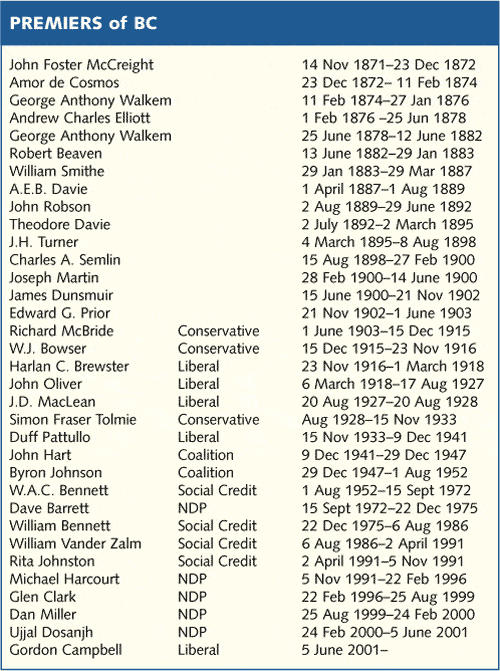 PREMIERS of BC

| | | |
|---|---|---|
| John Foster McCreight | | 14 Nov 1871–23 Dec 1872 |
| Amor de Cosmos | | 23 Dec 1872– 11 Feb 1874 |
| George Anthony Walkem | | 11 Feb 1874–27 Jan 1876 |
| Andrew Charles Elliott | | 1 Feb 1876 –25 Jun 1878 |
| George Anthony Walkem | | 25 June 1878–12 June 1882 |
| Robert Beaven | | 13 June 1882–29 Jan 1883 |
| William Smithe | | 29 Jan 1883–29 Mar 1887 |
| A.E.B. Davie | | 1 April 1887–1 Aug 1889 |
| John Robson | | 2 Aug 1889–29 June 1892 |
| Theodore Davie | | 2 July 1892–2 March 1895 |
| J.H. Turner | | 4 March 1895–8 Aug 1898 |
| Charles A. Semlin | | 15 Aug 1898–27 Feb 1900 |
| Joseph Martin | | 28 Feb 1900–14 June 1900 |
| James Dunsmuir | | 15 June 1900–21 Nov 1902 |
| Edward G. Prior | | 21 Nov 1902–1 June 1903 |
| Richard McBride | Conservative | 1 June 1903–15 Dec 1915 |
| W.J. Bowser | Conservative | 15 Dec 1915–23 Nov 1916 |
| Harlan C. Brewster | Liberal | 23 Nov 1916–1 March 1918 |
| John Oliver | Liberal | 6 March 1918–17 Aug 1927 |
| J.D. MacLean | Liberal | 20 Aug 1927–20 Aug 1928 |
| Simon Fraser Tolmie | Conservative | Aug 1928–15 Nov 1933 |
| Duff Pattullo | Liberal | 15 Nov 1933–9 Dec 1941 |
| John Hart | Coalition | 9 Dec 1941–29 Dec 1947 |
| Byron Johnson | Coalition | 29 Dec 1947–1 Aug 1952 |
| W.A.C. Bennett | Social Credit | 1 Aug 1952–15 Sept 1972 |
| Dave Barrett | NDP | 15 Sept 1972–22 Dec 1975 |
| William Bennett | Social Credit | 22 Dec 1975–6 Aug 1986 |
| William Vander Zalm | Social Credit | 6 Aug 1986–2 April 1991 |
| Rita Johnston | Social Credit | 2 April 1991–5 Nov 1991 |
| Michael Harcourt | NDP | 5 Nov 1991–22 Feb 1996 |
| Glen Clark | NDP | 22 Feb 1996–25 Aug 1999 |
| Dan Miller | NDP | 25 Aug 1999–24 Feb 2000 |
| Ujjal Dosanjh | NDP | 24 Feb 2000–5 June 2001 |
| Gordon Campbell | Liberal | 5 June 2001– |